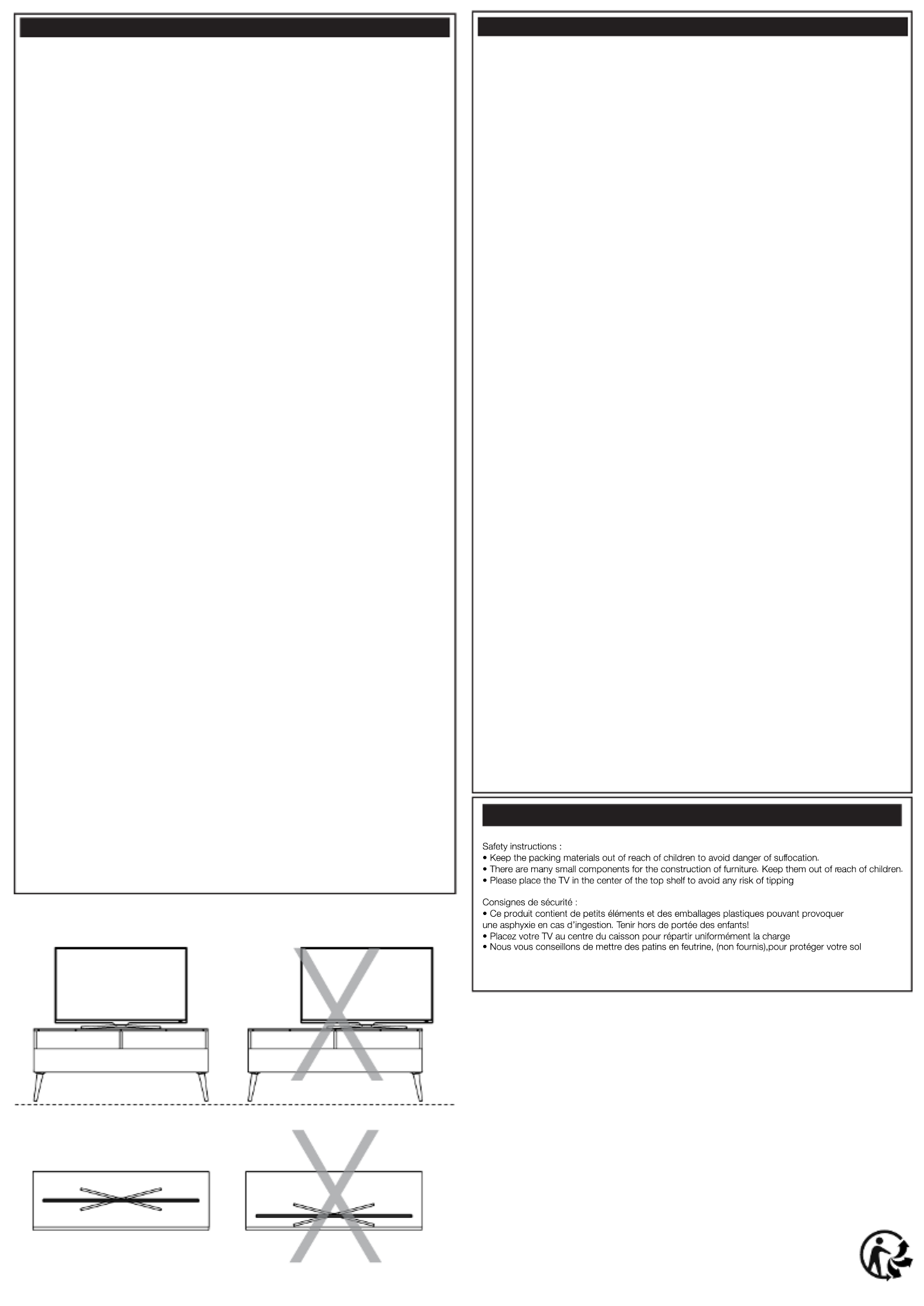 Safety instructions :
• Keep the packing materials out of reach of children to avoid danger of suffocation.
• There are many small components for the construction of furniture. Keep them out of reach of children.
• Please place the TV in the center of the top shelf to avoid any risk of tipping

Consignes de sécurité :
• Ce produit contient de petits éléments et des emballages plastiques pouvant provoquer une asphyxie en cas d'ingestion. Tenir hors de portée des enfants!
• Placez votre TV au centre du caisson pour répartir uniformément la charge
• Nous vous conseillons de mettre des patins en feutrine, (non fournis),pour protéger votre sol